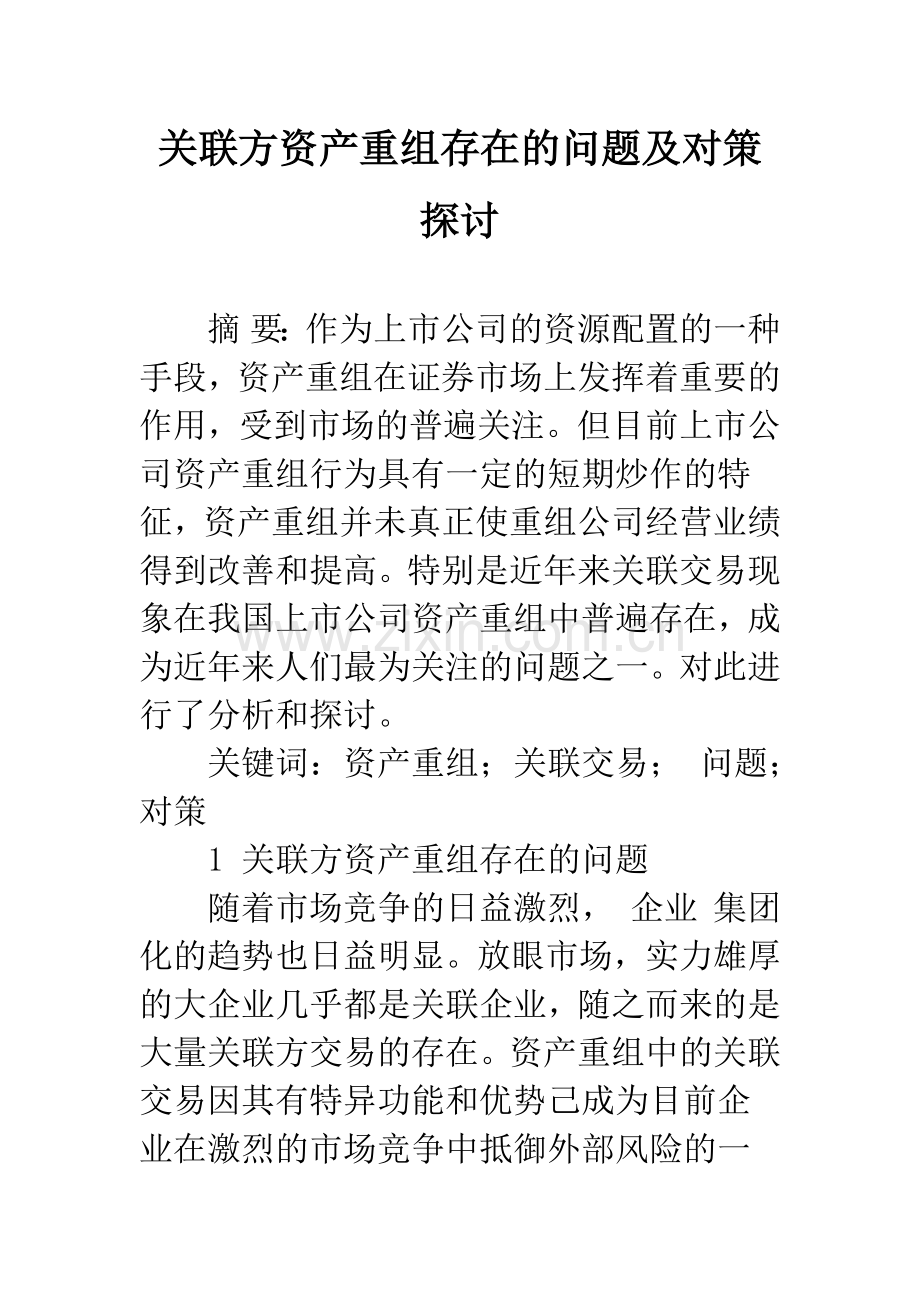 关联方资产重组存在的问题及对策探讨

摘 要:作为上市公司的资源配置的一种手段，资产重组在证券市场上发挥着重要的作用，受到市场的普遍关注。但目前上市公司资产重组行为具有一定的短期炒作的特征，资产重组并未真正使重组公司经营业绩得到改善和提高。特别是近年来关联交易现象在我国上市公司资产重组中普遍存在，成为近年来人们最为关注的问题之一。对此进行了分析和探讨。

关键词：资产重组；关联交易； 问题；对策

1 关联方资产重组存在的问题

随着市场竞争的日益激烈， 企业 集团化的趋势也日益明显。放眼市场，实力雄厚的大企业几乎都是关联企业，随之而来的是大量关联方交易的存在。资产重组中的关联交易因其有特异功能和优势己成为目前企业在激烈的市场竞争中抵御外部风险的一

www.zixin.com.cn